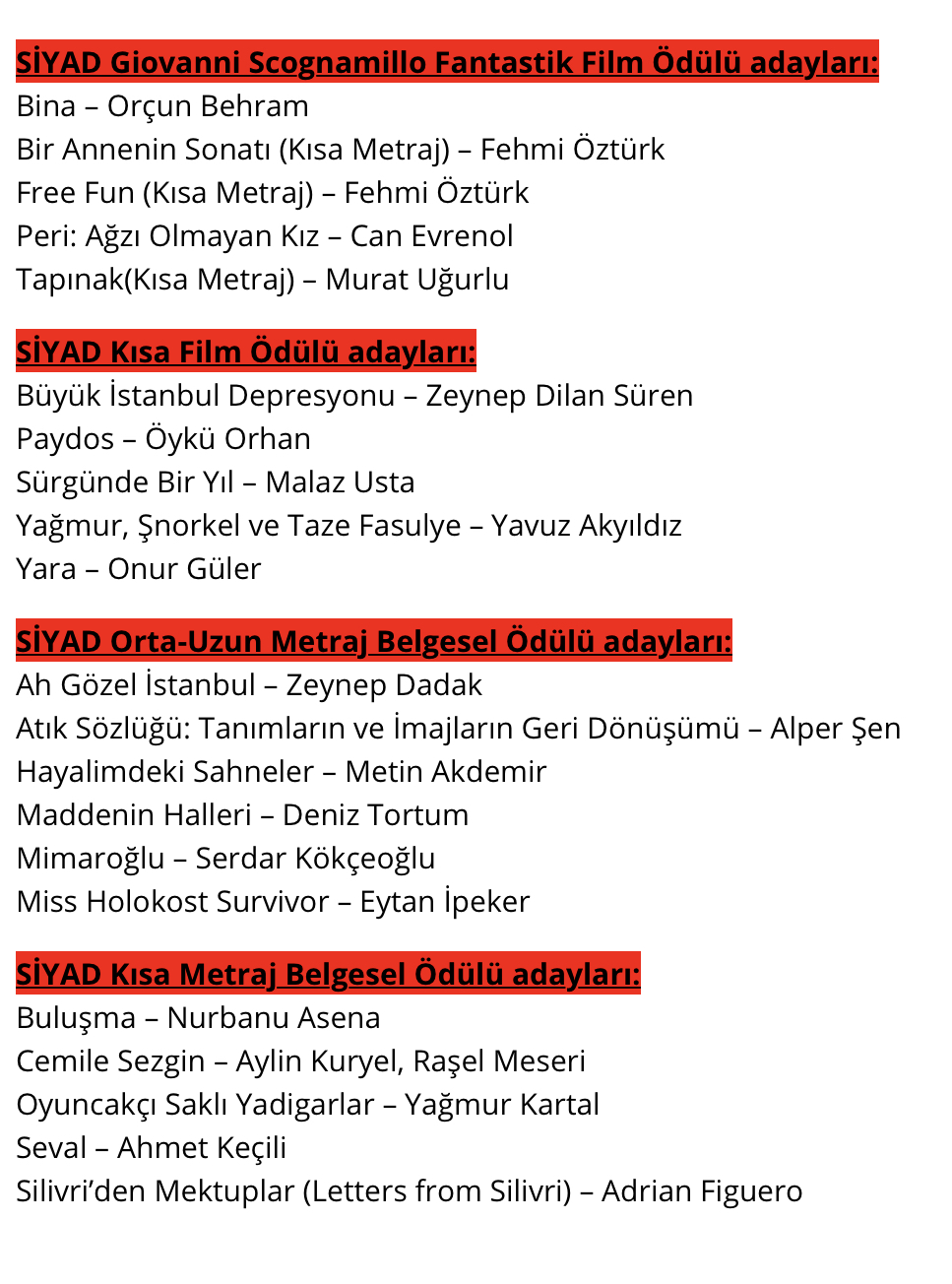 SİYAD Giovanni Scognamillo Fantastik Film Ödülü adayları:
Bina – Orçun Behram
Bir Annenin Sonatı (Kısa Metraj) – Fehmi Öztürk
Free Fun (Kısa Metraj) – Fehmi Öztürk
Peri: Ağzı Olmayan Kız – Can Evrenol
Tapınak(Kısa Metraj) – Murat Uğurlu

SİYAD Kısa Film Ödülü adayları:
Büyük İstanbul Depresyonu – Zeynep Dilan Süren
Paydos – Öykü Orhan
Sürgünde Bir Yıl – Malaz Usta
Yağmur, Şnorkel ve Taze Fasulye – Yavuz Akyıldız
Yara – Onur Güler

SİYAD Orta-Uzun Metraj Belgesel Ödülü adayları:
Ah Gözel İstanbul – Zeynep Dadak
Atık Sözlüğü: Tanımların ve İmajların Geri Dönüşümü – Alper Şen
Hayalimdeki Sahneler – Metin Akdemir
Maddenin Halleri – Deniz Tortum
Mimaroğlu – Serdar Kökçeoğlu
Miss Holokost Survivor – Eytan İpeker

SİYAD Kısa Metraj Belgesel Ödülü adayları:
Buluşma – Nurbanu Asena
Cemile Sezgin – Aylin Kuryel, Raşel Meseri
Oyuncakçı Saklı Yadigarlar – Yağmur Kartal
Seval – Ahmet Keçili
Silivri’den Mektuplar (Letters from Silivri) – Adrian Figuero